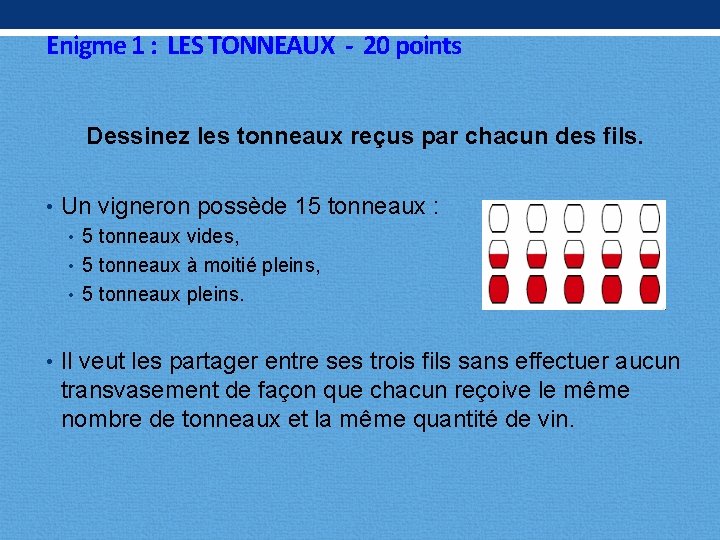 Enigme 1 : LES TONNEAUX - 20 points

Dessinez les tonneaux reçus par chacun des fils.

• Un vigneron possède 15 tonneaux :
• 5 tonneaux vides,
• 5 tonneaux à moitié pleins,
• 5 tonneaux pleins.

• Il veut les partager entre ses trois fils sans effectuer aucun transvasement de façon que chacun reçoive le même nombre de tonneaux et la même quantité de vin.